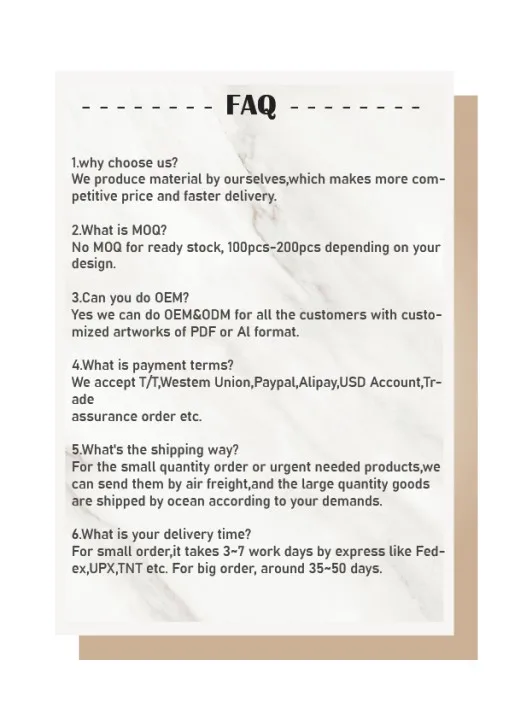 - - - - - - - - FAQ - - - - - - - -

1.why choose us?
We produce material by ourselves,which makes more competitive price and faster delivery.

2.What is MOQ?
No MOQ for ready stock, 100pcs-200pcs depending on your design.

3.Can you do OEM?
Yes we can do OEM&ODM for all the customers with customized artworks of PDF or AI format.

4.What is payment terms?
We accept T/T,Westem Union,Paypal,Alipay,USD Account,Trade
assurance order etc.

5.What's the shipping way?
For the small quantity order or urgent needed products,we can send them by air freight,and the large quantity goods are shipped by ocean according to your demands.

6.What is your delivery time?
For small order,it takes 3~7 work days by express like Fedex,UPX,TNT etc. For big order, around 35~50 days.